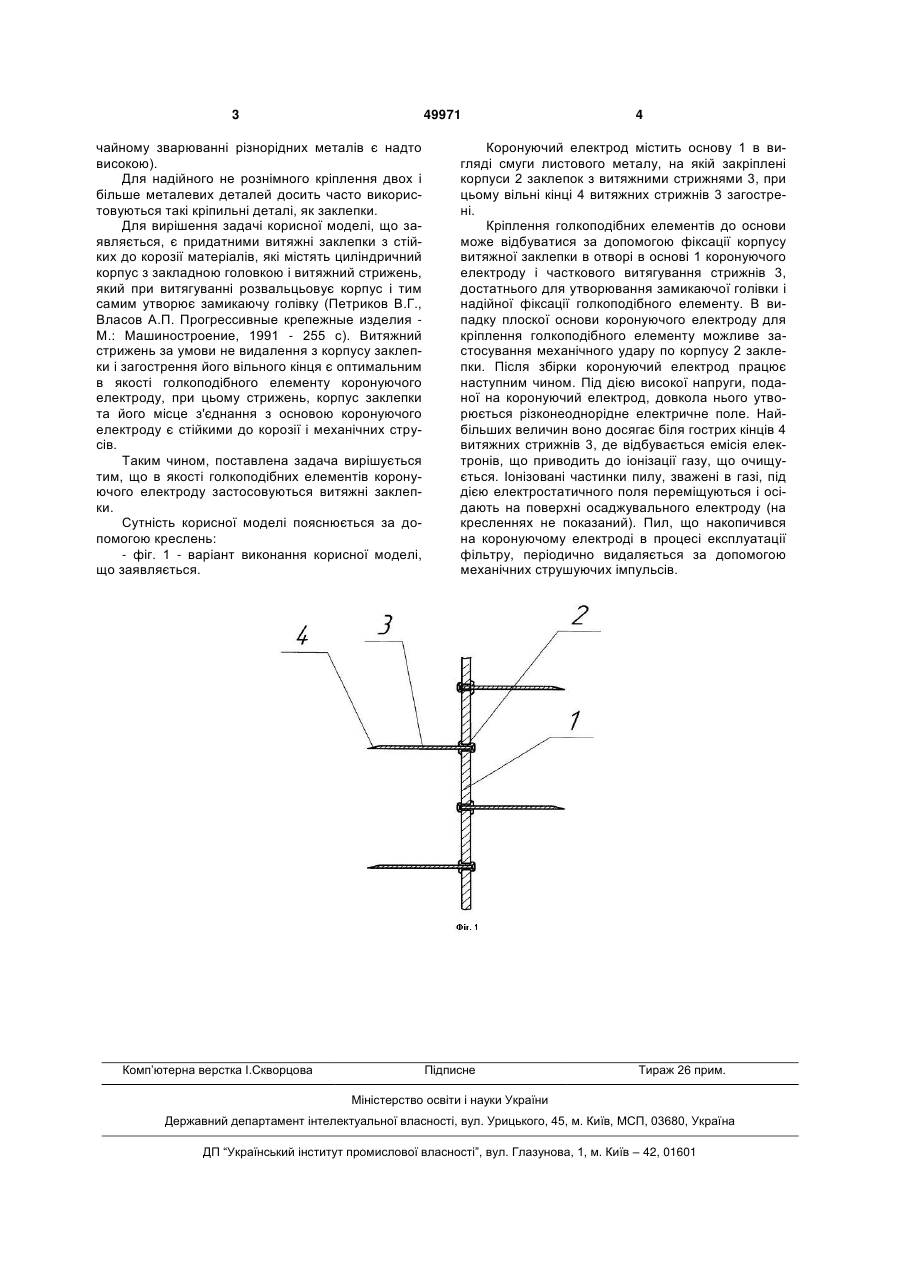 3 49971 4

чайному зварюванні різнорідних металів є надто високою).

Для надійного не рознімного кріплення двох і більше металевих деталей досить часто використовуються такі кріпильні деталі, як заклепки.

Для вирішення задачі корисної моделі, що заявляється, є придатними витяжні заклепки з стійких до корозії матеріалів, які містять циліндричний корпус з закладною головкою і витяжний стрижень, який при витягуванні розвальцьовує корпус і тим самим утворює замикаючу голівку (Петриков В.Г., Власов А.П. Прогрессивные крепежные изделия - М.: Машиностроение, 1991 - 255 с). Витяжний стрижень за умови не видалення з корпусу заклепки і загострення його вільного кінця є оптимальним в якості голкоподібного елементу коронуючого електроду, при цьому стрижень, корпус заклепки та його місце з'єднання з основою коронуючого електроду є стійкими до корозії і механічних струсів.

Таким чином, поставлена задача вирішується тим, що в якості голкоподібних елементів коронуючого електроду застосовуються витяжні заклепки.

Сутність корисної моделі пояснюється за допомогою креслень:

- фіг. 1 - варіант виконання корисної моделі, що заявляється.

Коронуючий електрод містить основу 1 в вигляді смуги листового металу, на якій закріплені корпуси 2 заклепок з витяжними стрижнями 3, при цьому вільні кінці 4 витяжних стрижнів 3 загострені.

Кріплення голкоподібних елементів до основи може відбуватися за допомогою фіксації корпусу витяжної заклепки в отворі в основі 1 коронуючого електроду і часткового витягування стрижнів 3, достатнього для утворювання замикаючої голівки і надійної фіксації голкоподібного елементу. В випадку плоскої основи коронуючого електроду для кріплення голкоподібного елементу можливе застосування механічного удару по корпусу 2 заклепки. Після збірки коронуючий електрод працює наступним чином. Під дією високої напруги, поданої на коронуючий електрод, довкола нього утворюється різконеоднорідне електричне поле. Найбільших величин воно досягає біля гострих кінців 4 витяжних стрижнів 3, де відбувається емісія електронів, що приводить до іонізації газу, що очищується. Іонізовані частинки пилу, зважені в газі, під дією електростатичного поля переміщуються і осідають на поверхні осаджувального електроду (на кресленнях не показаний). Пил, що накопичився на коронуючому електроді в процесі експлуатації фільтру, періодично видаляється за допомогою механічних струшуючих імпульсів.

4 3 2 1

Фіг. 1

Комп'ютерна верстка І.Скворцова Підписне Тираж 26 прим.

Міністерство освіти і науки України

Державний департамент інтелектуальної власності, вул. Урицького, 45, м. Київ, МСП, 03680, Україна

ДП "Український інститут промислової власності", вул. Глазунова, 1, м. Київ – 42, 01601